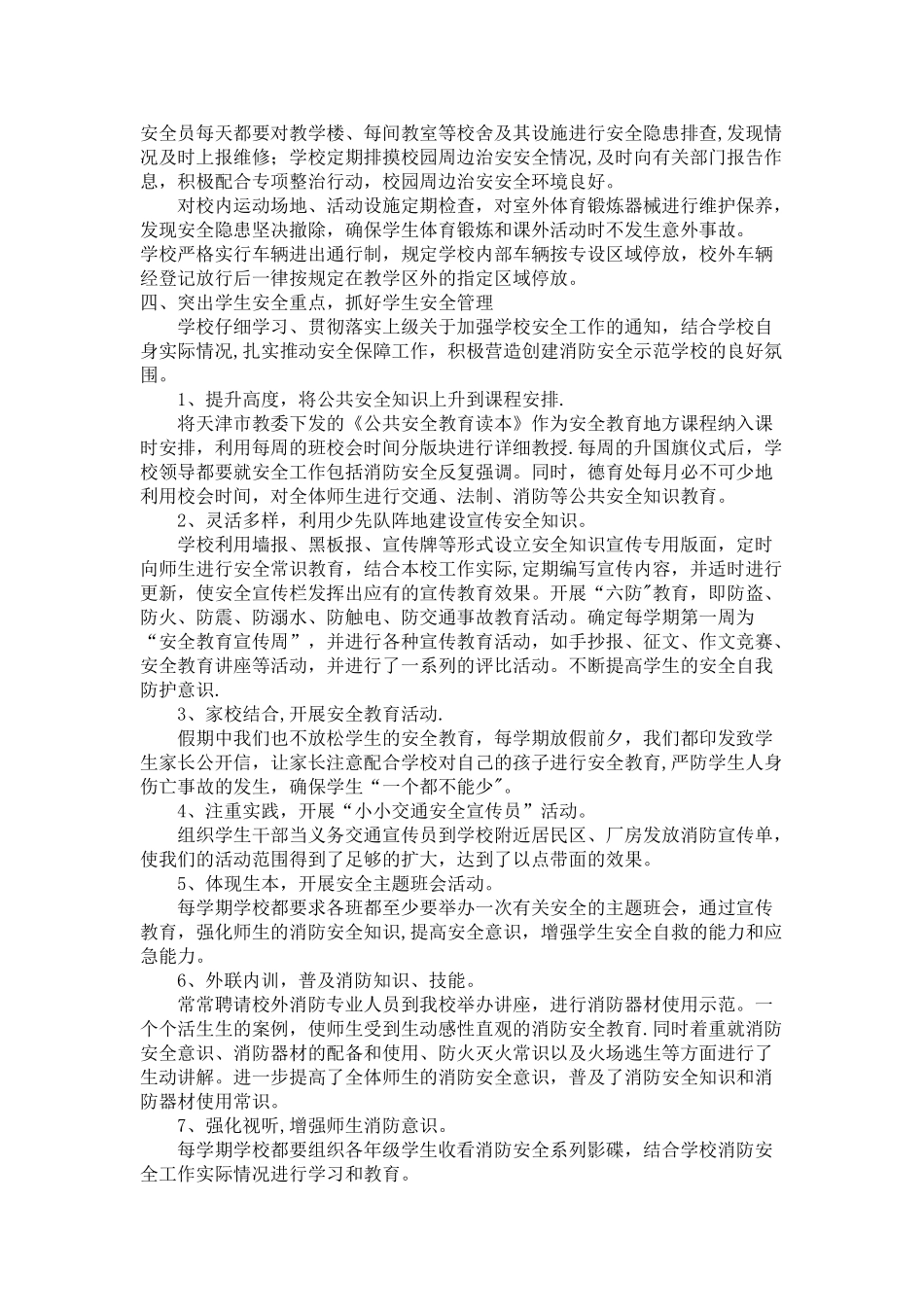 安全员每天都要对教学楼、每间教室等校舍及其设施进行安全隐患排查,发现情况及时上报维修；学校定期排摸校园周边治安安全情况,及时向有关部门报告作息，积极配合专项整治行动，校园周边治安安全环境良好。

对校内运动场地、活动设施定期检查，对室外体育锻炼器械进行维护保养，发现安全隐患坚决撤除，确保学生体育锻炼和课外活动时不发生意外事故。

学校严格实行车辆进出通行制，规定学校内部车辆按专设区域停放，校外车辆经登记放行后一律按规定在教学区外的指定区域停放。

四、突出学生安全重点，抓好学生安全管理

学校仔细学习、贯彻落实上级关于加强学校安全工作的通知，结合学校自身实际情况,扎实推动安全保障工作，积极营造创建消防安全示范学校的良好氛围。

1、提升高度，将公共安全知识上升到课程安排.

将天津市教委下发的《公共安全教育读本》作为安全教育地方课程纳入课时安排，利用每周的班校会时间分版块进行详细教授.每周的升国旗仪式后，学校领导都要就安全工作包括消防安全反复强调。同时，德育处每月必不可少地利用校会时间，对全体师生进行交通、法制、消防等公共安全知识教育。

2、灵活多样，利用少先队阵地建设宣传安全知识。

学校利用墙报、黑板报、宣传牌等形式设立安全知识宣传专用版面，定时向师生进行安全常识教育，结合本校工作实际,定期编写宣传内容，并适时进行更新，使安全宣传栏发挥出应有的宣传教育效果。开展“六防"教育，即防盗、防火、防震、防溺水、防触电、防交通事故教育活动。确定每学期第一周为“安全教育宣传周”，并进行各种宣传教育活动，如手抄报、征文、作文竞赛、安全教育讲座等活动，并进行了一系列的评比活动。不断提高学生的安全自我防护意识.

3、家校结合,开展安全教育活动.

假期中我们也不放松学生的安全教育，每学期放假前夕，我们都印发致学生家长公开信，让家长注意配合学校对自己的孩子进行安全教育,严防学生人身伤亡事故的发生，确保学生“一个都不能少"。

4、注重实践，开展“小小交通安全宣传员”活动。

组织学生干部当义务交通宣传员到学校附近居民区、厂房发放消防宣传单，使我们的活动范围得到了足够的扩大，达到了以点带面的效果。

5、体现生本，开展安全主题班会活动。

每学期学校都要求各班都至少要举办一次有关安全的主题班会，通过宣传教育，强化师生的消防安全知识,提高安全意识，增强学生安全自救的能力和应急能力。

6、外联内训，普及消防知识、技能。

常常聘请校外消防专业人员到我校举办讲座，进行消防器材使用示范。一个个活生生的案例，使师生受到生动感性直观的消防安全教育.同时着重就消防安全意识、消防器材的配备和使用、防火灭火常识以及火场逃生等方面进行了生动讲解。进一步提高了全体师生的消防安全意识，普及了消防安全知识和消防器材使用常识。

7、强化视听,增强师生消防意识。

每学期学校都要组织各年级学生收看消防安全系列影碟，结合学校消防安全工作实际情况进行学习和教育。